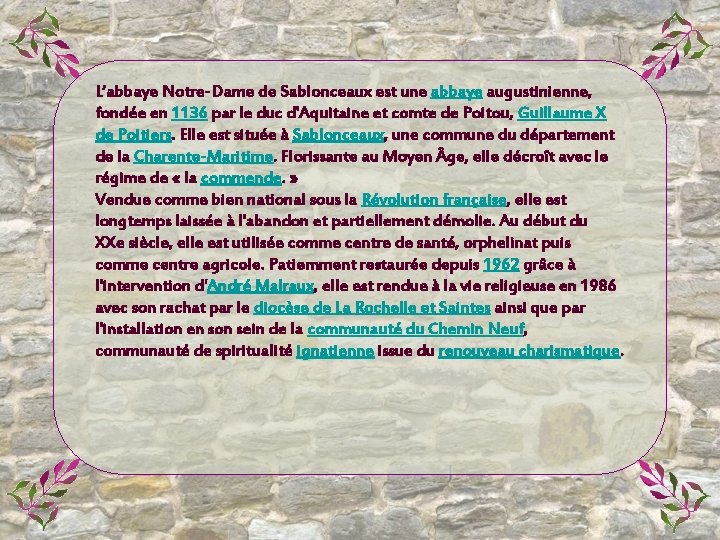 L'abbaye Notre-Dame de Sablonceaux est une abbaye augustinienne, fondée en 1136 par le duc d'Aquitaine et comte de Poitou, Guillaume X de Poitiers. Elle est située à Sablonceaux, une commune du département de la Charente-Maritime. Florissante au Moyen Âge, elle décroît avec le régime de « la commende. »
Vendue comme bien national sous la Révolution française, elle est longtemps laissée à l'abandon et partiellement démolie. Au début du XXe siècle, elle est utilisée comme centre de santé, orphelinat puis comme centre agricole. Patiemment restaurée depuis 1962 grâce à l'intervention d'André Malraux, elle est rendue à la vie religieuse en 1986 avec son rachat par le diocèse de La Rochelle et Saintes ainsi que par l'installation en son sein de la communauté du Chemin Neuf, communauté de spiritualité ignatienne issue du renouveau charismatique.